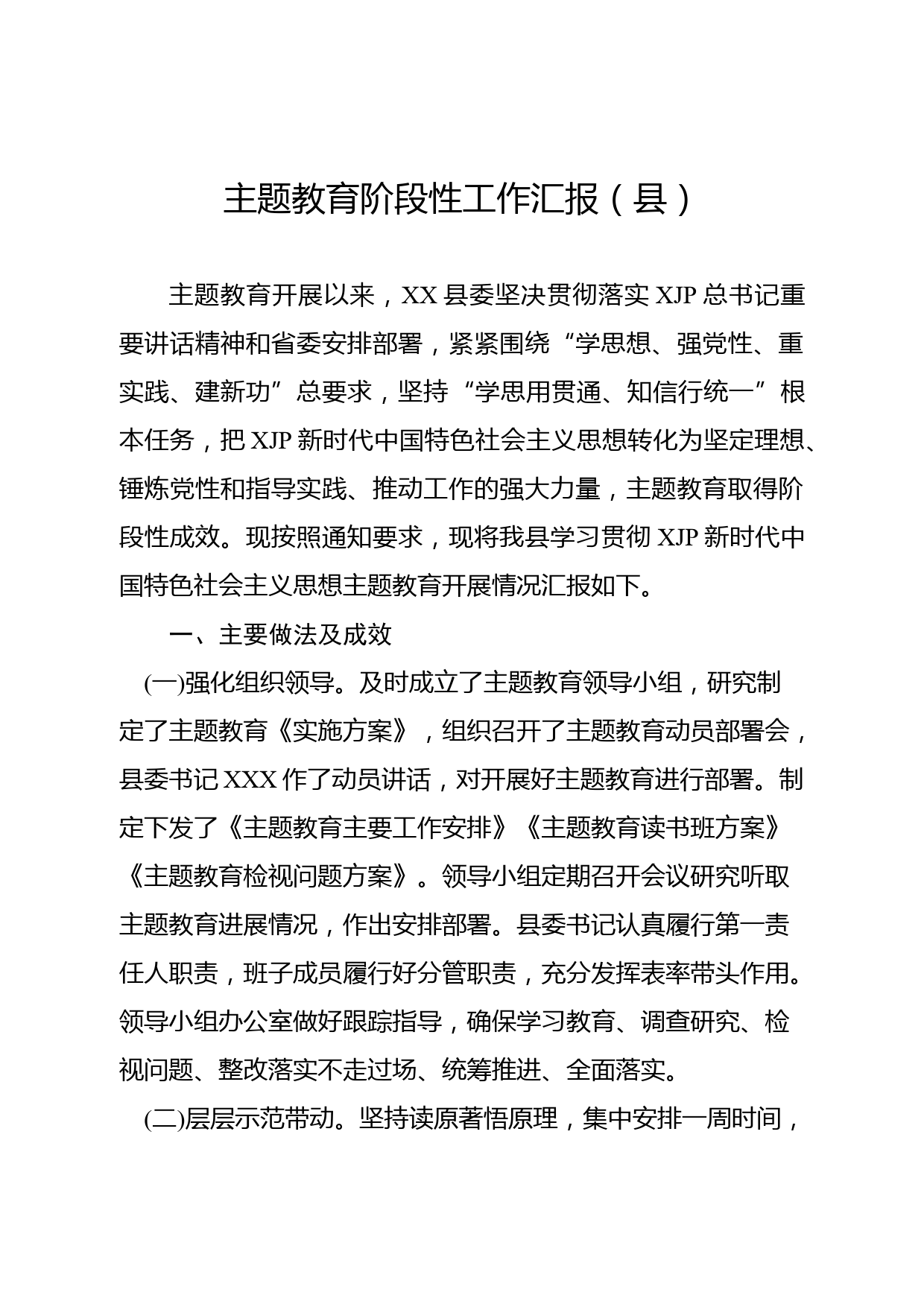 主题教育阶段性工作汇报（县）

主题教育开展以来，XX 县委坚决贯彻落实 XJP 总书记重要讲话精神和省委安排部署，紧紧围绕“学思想、强党性、重实践、建新功”总要求，坚持“学思用贯通、知信行统一”根本任务，把 XJP 新时代中国特色社会主义思想转化为坚定理想、锤炼党性和指导实践、推动工作的强大力量，主题教育取得阶段性成效。现按照通知要求，现将我县学习贯彻 XJP 新时代中国特色社会主义思想主题教育开展情况汇报如下。

一、主要做法及成效

(一)强化组织领导。及时成立了主题教育领导小组，研究制定了主题教育《实施方案》，组织召开了主题教育动员部署会，县委书记 XXX 作了动员讲话，对开展好主题教育进行部署。制定下发了《主题教育主要工作安排》《主题教育读书班方案》《主题教育检视问题方案》。领导小组定期召开会议研究听取主题教育进展情况，作出安排部署。县委书记认真履行第一责任人职责，班子成员履行好分管职责，充分发挥表率带头作用。领导小组办公室做好跟踪指导，确保学习教育、调查研究、检视问题、整改落实不走过场、统筹推进、全面落实。

(二)层层示范带动。坚持读原著悟原理，集中安排一周时间，